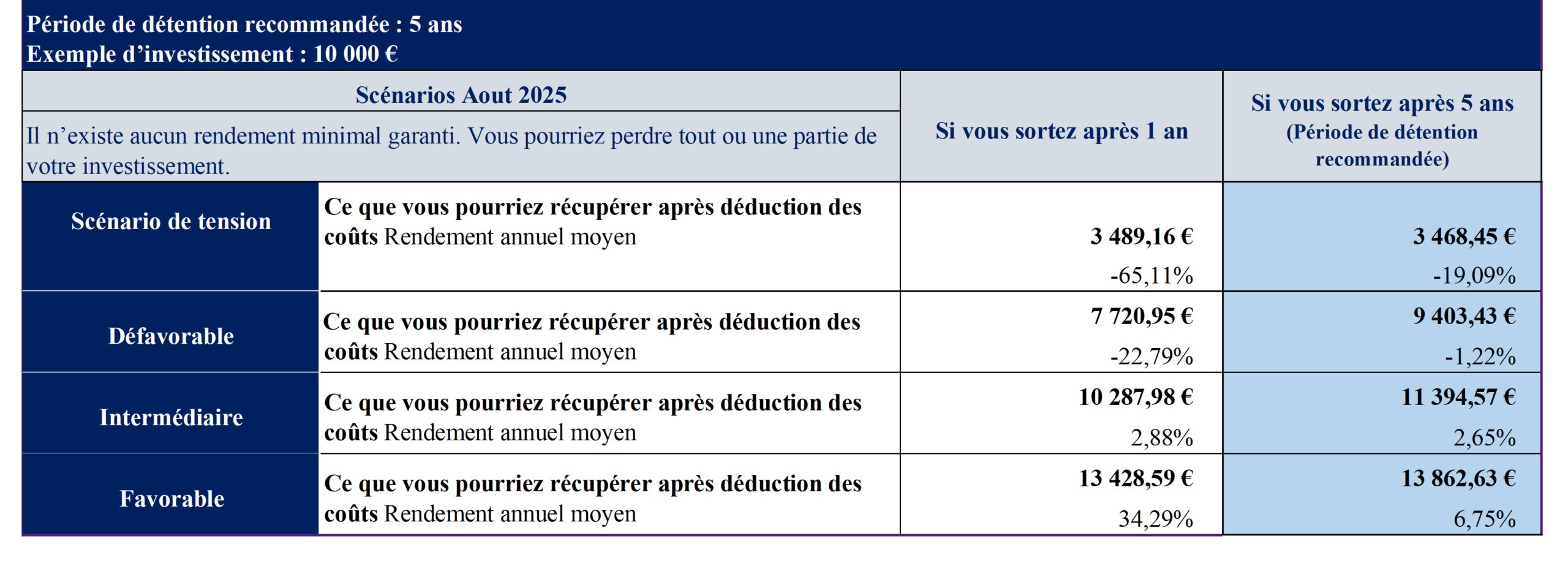 Période de détention recommandée : 5 ans
Exemple d'investissement : 10 000 €

| Scénarios Aout 2025 Il n'existe aucun rendement minimal garanti. Vous pourriez perdre tout ou une partie de votre investissement. | | Si vous sortez après 1 an | Si vous sortez après 5 ans (Période de détention recommandée) |
|---|---|---|---|
| Scénario de tension | Ce que vous pourriez récupérer après déduction des coûts Rendement annuel moyen | 3 489,16 € -65,11% | 3 468,45 € -19,09% |
| Défavorable | Ce que vous pourriez récupérer après déduction des coûts Rendement annuel moyen | 7 720,95 € -22,79% | 9 403,43 € -1,22% |
| Intermédiaire | Ce que vous pourriez récupérer après déduction des coûts Rendement annuel moyen | 10 287,98 € 2,88% | 11 394,57 € 2,65% |
| Favorable | Ce que vous pourriez récupérer après déduction des coûts Rendement annuel moyen | 13 428,59 € 34,29% | 13 862,63 € 6,75% |